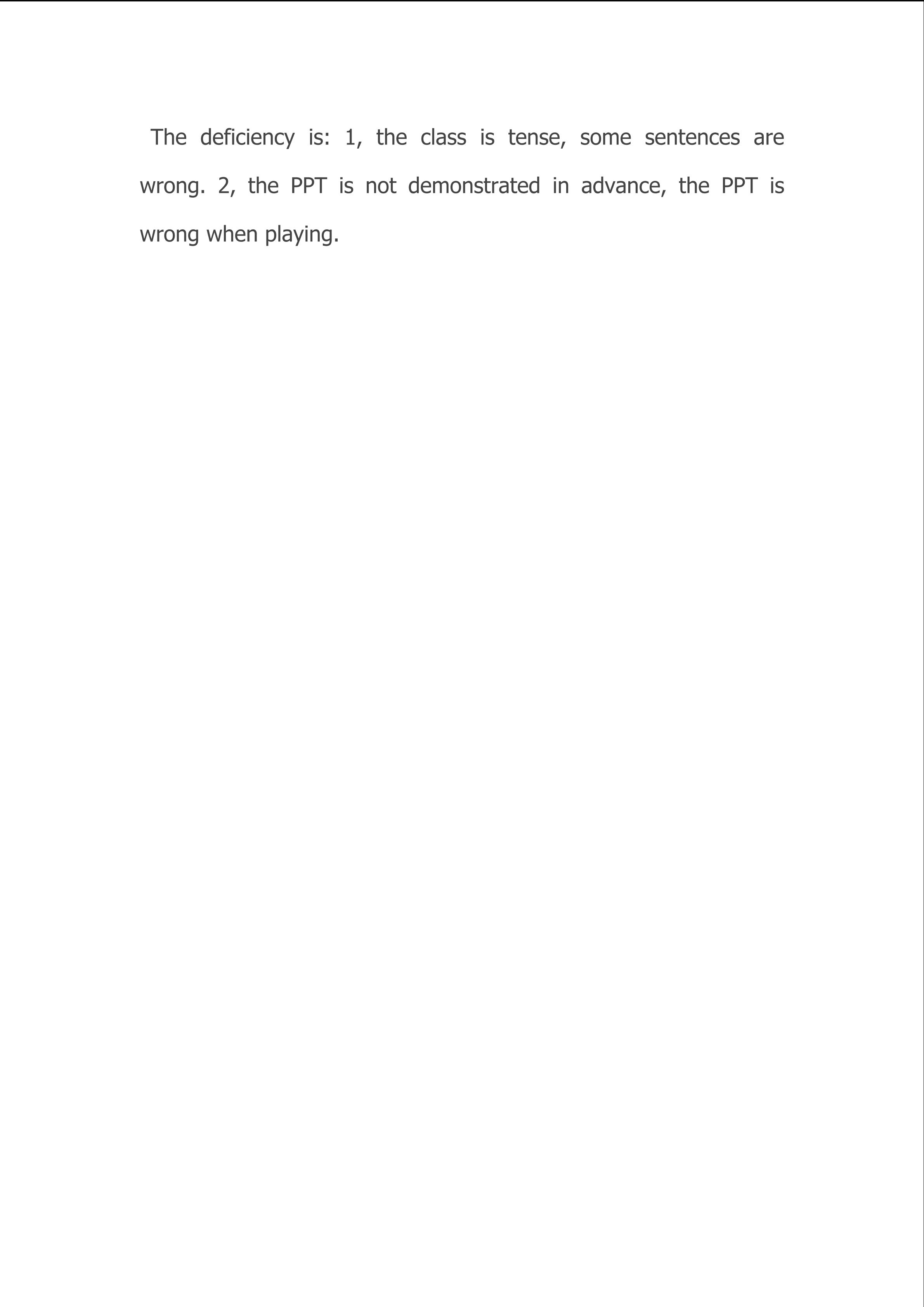 The deficiency is: 1, the class is tense, some sentences are wrong. 2, the PPT is not demonstrated in advance, the PPT is wrong when playing.